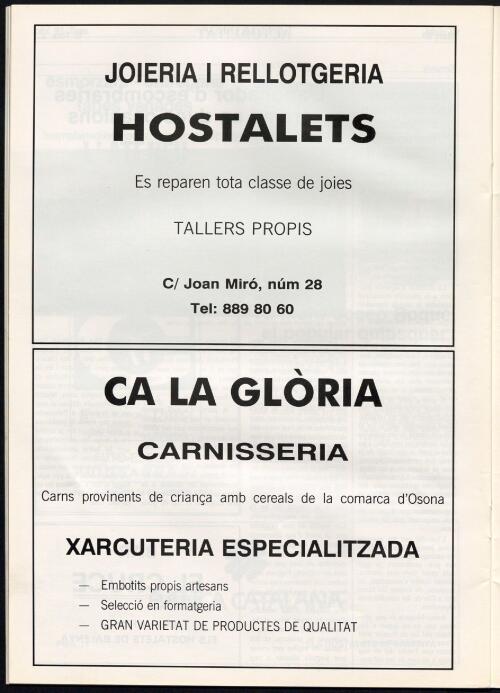 JOIERIA I RELLOTGERIA

HOSTALETS

Es reparen tota classe de joies

TALLERS PROPIS

C/ Joan Miró, núm 28

Tel: 889 80 60

CA LA GLÒRIA

CARNISSERIA

Carns provinents de criança amb cereals de la comarca d'Osona

XARCUTERIA ESPECIALITZADA

— Embotits propis artesans
— Selecció en formatgeria
— GRAN VARIETAT DE PRODUCTES DE QUALITAT